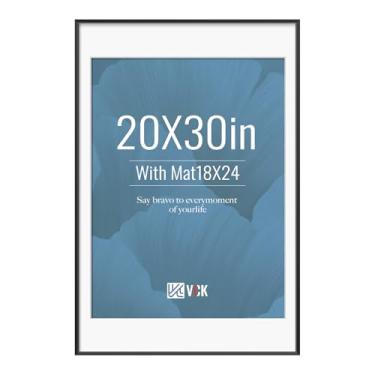 20X30in

With Mat18X24

Say bravo to everymoment of yourlife

VCK